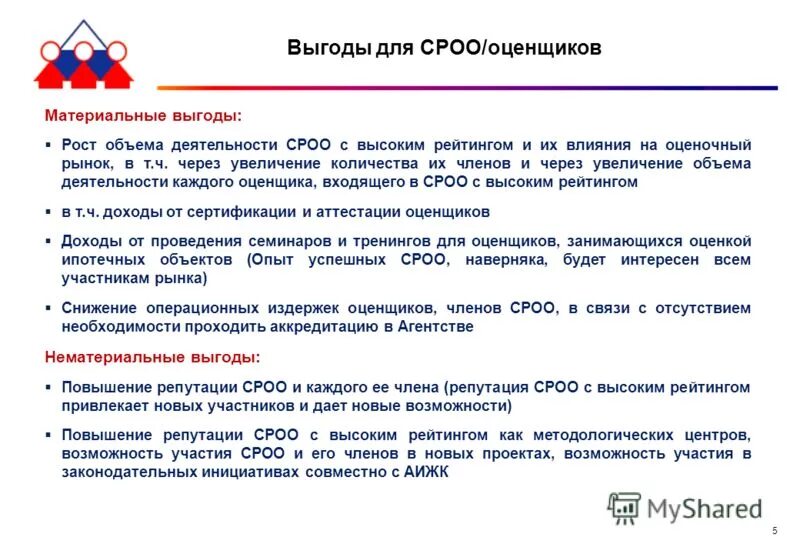 Выгоды для СРОО/оценщиков

Материальные выгоды:

▪ Рост объема деятельности СРОО с высоким рейтингом и их влияния на оценочный рынок, в т.ч. через увеличение количества их членов и через увеличение объема деятельности каждого оценщика, входящего в СРОО с высоким рейтингом

▪ в т.ч. доходы от сертификации и аттестации оценщиков

▪ Доходы от проведения семинаров и тренингов для оценщиков, занимающихся оценкой ипотечных объектов (Опыт успешных СРОО, наверняка, будет интересен всем участникам рынка)

▪ Снижение операционных издержек оценщиков, членов СРОО, в связи с отсутствием необходимости проходить аккредитацию в Агентстве

Нематериальные выгоды:

▪ Повышение репутации СРОО и каждого ее члена (репутация СРОО с высоким рейтингом привлекает новых участников и дает новые возможности)

▪ Повышение репутации СРОО с высоким рейтингом как методологических центров, возможность участия СРОО и его членов в новых проектах, возможность участия в законодательных инициативах совместно с АИЖК

MyShared

5